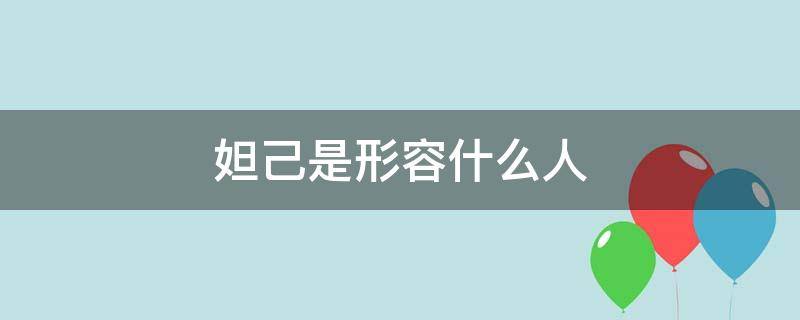 妲己是形容什么人